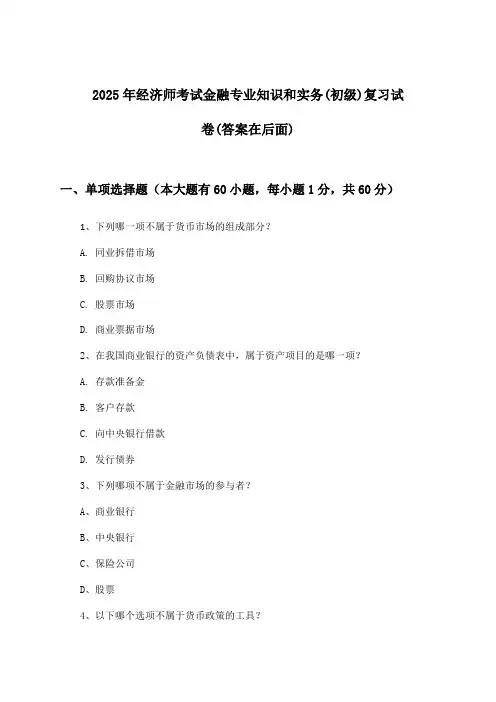 2025年经济师考试金融专业知识和实务(初级)复习试卷(答案在后面)

一、单项选择题（本大题有60小题，每小题1分，共60分）

1、下列哪一项不属于货币市场的组成部分？

A. 同业拆借市场

B. 回购协议市场

C. 股票市场

D. 商业票据市场

2、在我国商业银行的资产负债表中，属于资产项目的是哪一项？

A. 存款准备金

B. 客户存款

C. 向中央银行借款

D. 发行债券

3、下列哪项不属于金融市场的参与者？

A、商业银行

B、中央银行

C、保险公司

D、股票

4、以下哪个选项不属于货币政策的工具？